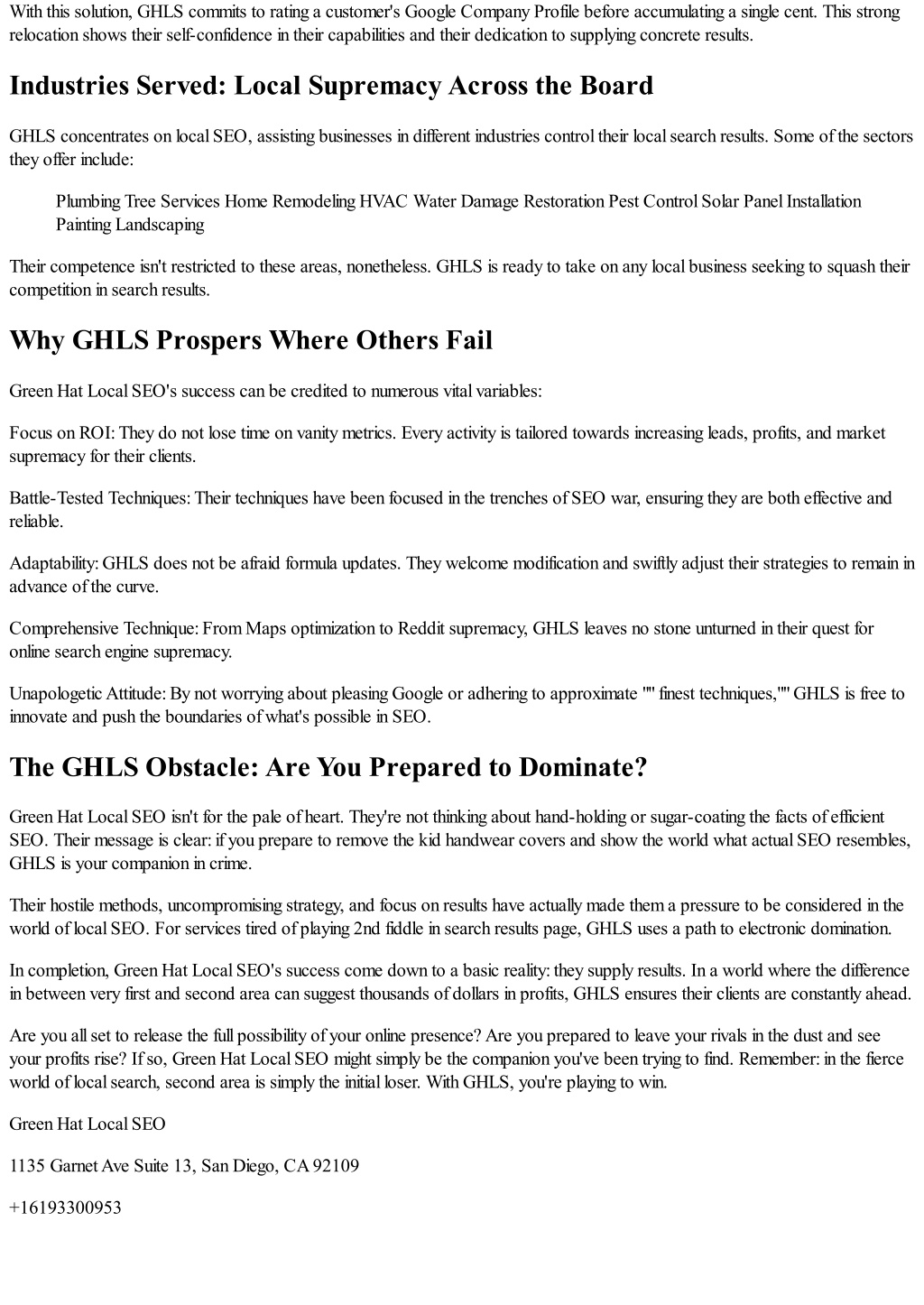 With this solution, GHLS commits to rating a customer's Google Company Profile before accumulating a single cent. This strong relocation shows their self-confidence in their capabilities and their dedication to supplying concrete results.

Industries Served: Local Supremacy Across the Board

GHLS concentrates on local SEO, assisting businesses in different industries control their local search results. Some of the sectors they offer include:

Plumbing Tree Services Home Remodeling HVAC Water Damage Restoration Pest Control Solar Panel Installation Painting Landscaping

Their competence isn't restricted to these areas, nonetheless. GHLS is ready to take on any local business seeking to squash their competition in search results.

Why GHLS Prospers Where Others Fail

Green Hat Local SEO's success can be credited to numerous vital variables:

Focus on ROI: They do not lose time on vanity metrics. Every activity is tailored towards increasing leads, profits, and market supremacy for their clients.

Battle-Tested Techniques: Their techniques have been focused in the trenches of SEO war, ensuring they are both effective and reliable.

Adaptability: GHLS does not be afraid formula updates. They welcome modification and swiftly adjust their strategies to remain in advance of the curve.

Comprehensive Technique: From Maps optimization to Reddit supremacy, GHLS leaves no stone unturned in their quest for online search engine supremacy.

Unapologetic Attitude: By not worrying about pleasing Google or adhering to approximate "" finest techniques,"" GHLS is free to innovate and push the boundaries of what's possible in SEO.

The GHLS Obstacle: Are You Prepared to Dominate?

Green Hat Local SEO isn't for the pale of heart. They're not thinking about hand-holding or sugar-coating the facts of efficient SEO. Their message is clear: if you prepare to remove the kid handwear covers and show the world what actual SEO resembles, GHLS is your companion in crime.

Their hostile methods, uncompromising strategy, and focus on results have actually made them a pressure to be considered in the world of local SEO. For services tired of playing 2nd fiddle in search results page, GHLS uses a path to electronic domination.

In completion, Green Hat Local SEO's success come down to a basic reality: they supply results. In a world where the difference in between very first and second area can suggest thousands of dollars in profits, GHLS ensures their clients are constantly ahead.

Are you all set to release the full possibility of your online presence? Are you prepared to leave your rivals in the dust and see your profits rise? If so, Green Hat Local SEO might simply be the companion you've been trying to find. Remember: in the fierce world of local search, second area is simply the initial loser. With GHLS, you're playing to win.

Green Hat Local SEO

1135 Garnet Ave Suite 13, San Diego, CA 92109

+16193300953